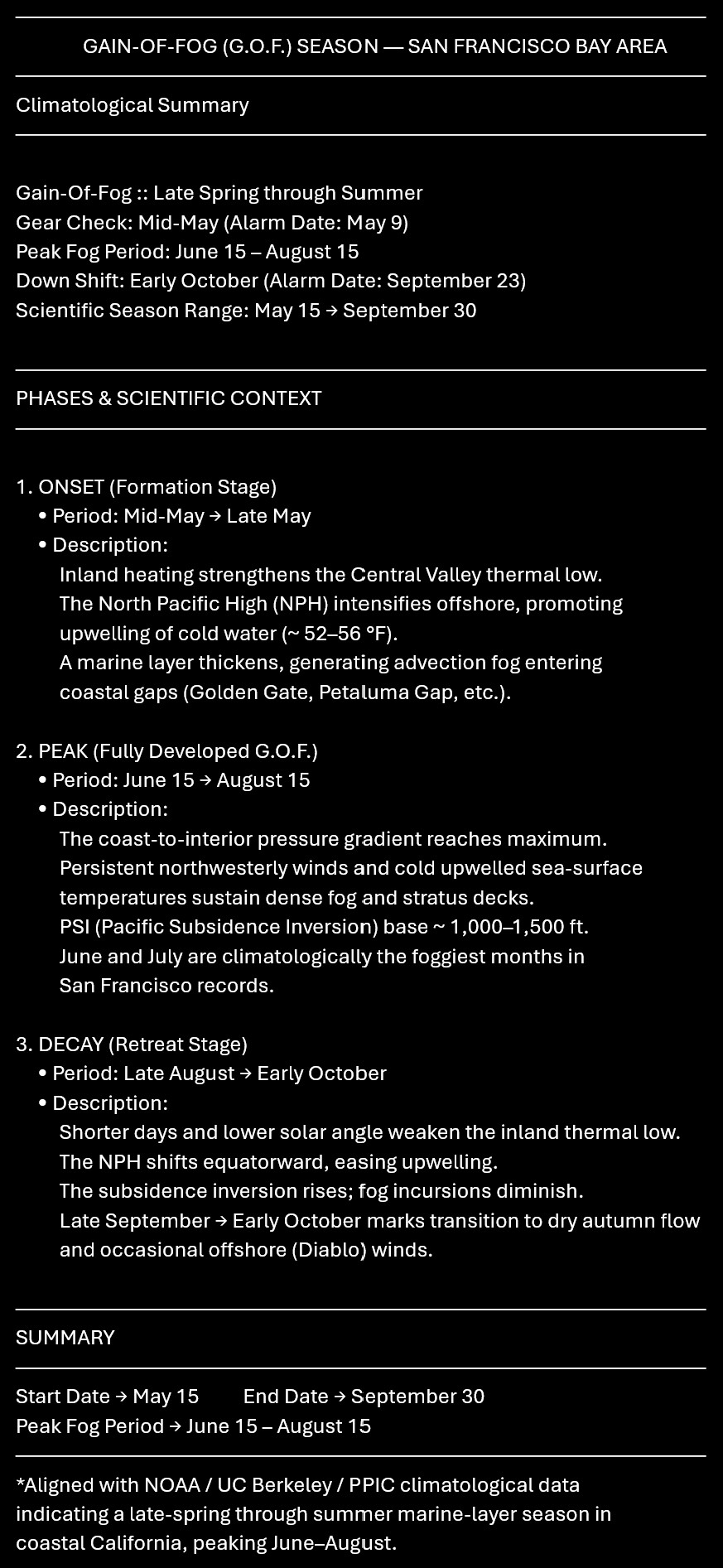 GAIN-OF-FOG (G.O.F.) SEASON — SAN FRANCISCO BAY AREA

Climatological Summary

Gain-Of-Fog :: Late Spring through Summer
Gear Check: Mid-May (Alarm Date: May 9)
Peak Fog Period: June 15 – August 15
Down Shift: Early October (Alarm Date: September 23)
Scientific Season Range: May 15 → September 30

PHASES & SCIENTIFIC CONTEXT

1. ONSET (Formation Stage)
• Period: Mid-May → Late May
• Description:
Inland heating strengthens the Central Valley thermal low.
The North Pacific High (NPH) intensifies offshore, promoting upwelling of cold water (~ 52–56 °F).
A marine layer thickens, generating advection fog entering coastal gaps (Golden Gate, Petaluma Gap, etc.).

2. PEAK (Fully Developed G.O.F.)
• Period: June 15 → August 15
• Description:
The coast-to-interior pressure gradient reaches maximum.
Persistent northwesterly winds and cold upwelled sea-surface temperatures sustain dense fog and stratus decks.
PSI (Pacific Subsidence Inversion) base ~ 1,000–1,500 ft.
June and July are climatologically the foggiest months in San Francisco records.

3. DECAY (Retreat Stage)
• Period: Late August → Early October
• Description:
Shorter days and lower solar angle weaken the inland thermal low.
The NPH shifts equatorward, easing upwelling.
The subsidence inversion rises; fog incursions diminish.
Late September → Early October marks transition to dry autumn flow and occasional offshore (Diablo) winds.

SUMMARY

Start Date → May 15 End Date → September 30
Peak Fog Period → June 15 – August 15

*Aligned with NOAA / UC Berkeley / PPIC climatological data indicating a late-spring through summer marine-layer season in coastal California, peaking June–August.